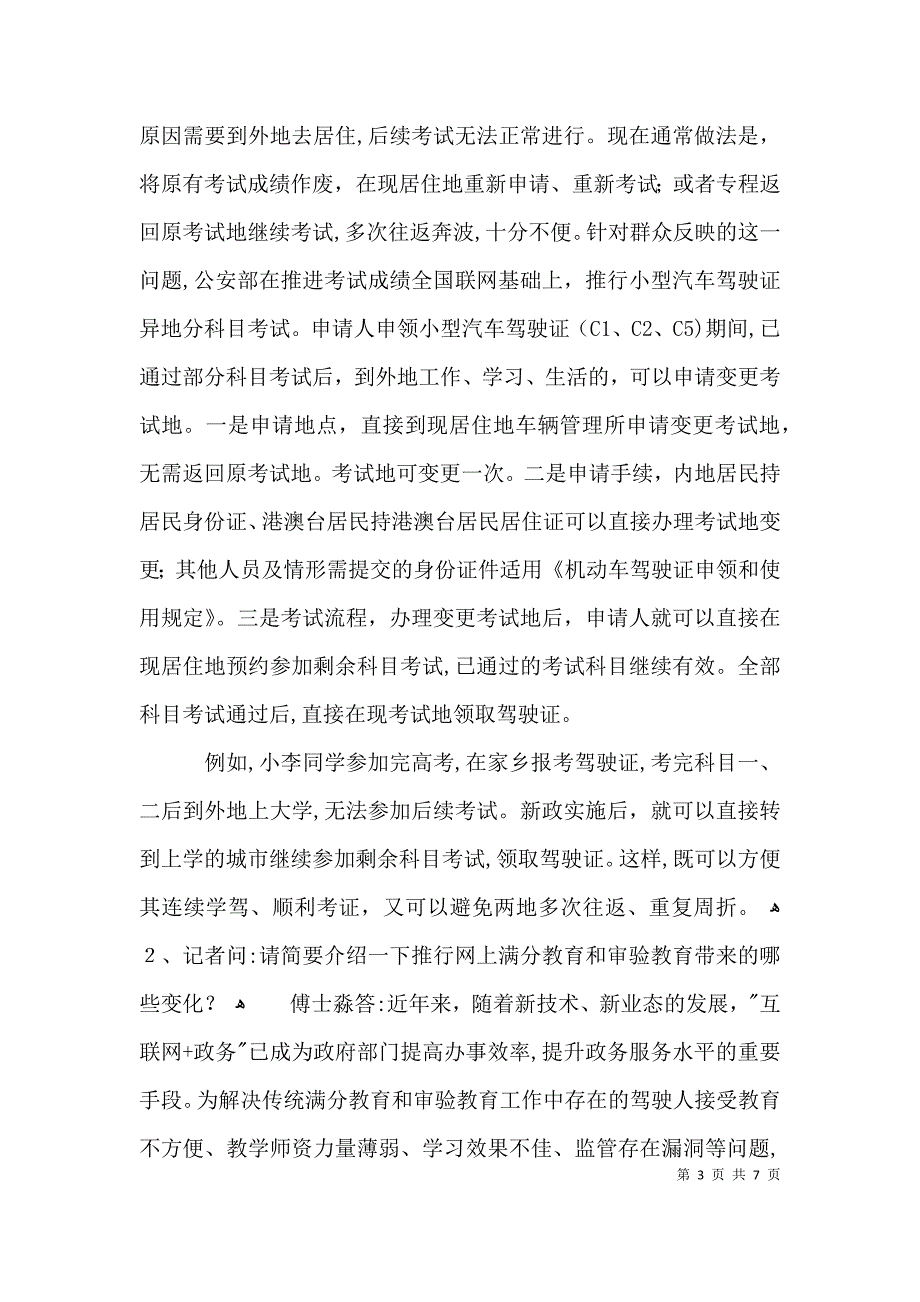 原因需要到外地去居住,后续考试无法正常进行。现在通常做法是，将原有考试成绩作废，在现居住地重新申请、重新考试;或者专程返回原考试地继续考试,多次往返奔波,十分不便。针对群众反映的这一问题,公安部在推进考试成绩全国联网基础上，推行小型汽车驾驶证异地分科目考试。申请人申领小型汽车驾驶证（C1、C2、C5)期间,已通过部分科目考试后，到外地工作、学习、生活的，可以申请变更考试地。一是申请地点，直接到现居住地车辆管理所申请变更考试地，无需返回原考试地。考试地可变更一次。二是申请手续，内地居民持居民身份证、港澳台居民持港澳台居民居住证可以直接办理考试地变更;其他人员及情形需提交的身份证件适用《机动车驾驶证申领和使用规定》。三是考试流程，办理变更考试地后，申请人就可以直接在现居住地预约参加剩余科目考试,已通过的考试科目继续有效。全部科目考试通过后,直接在现考试地领取驾驶证。

例如,小李同学参加完高考,在家乡报考驾驶证,考完科目一、二后到外地上大学,无法参加后续考试。新政实施后，就可以直接转到上学的城市继续参加剩余科目考试,领取驾驶证。这样,既可以方便其连续学驾、顺利考证，又可以避免两地多次往返、重复周折。

2、记者问:请简要介绍一下推行网上满分教育和审验教育带来的哪些变化？ 傅士淼答:近年来，随着新技术、新业态的发展，"互联网+政务"已成为政府部门提高办事效率,提升政务服务水平的重要手段。为解决传统满分教育和审验教育工作中存在的驾驶人接受教育不方便、教学师资力量薄弱、学习效果不佳、监管存在漏洞等问题,

第 3 页 共 7 页